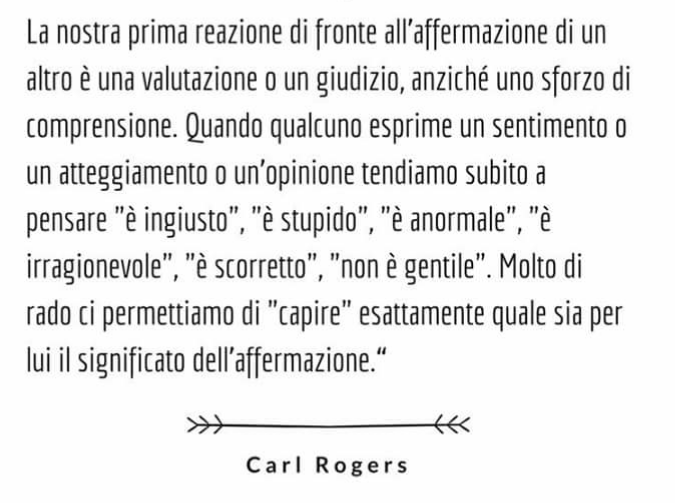 La nostra prima reazione di fronte all'affermazione di un altro è una valutazione o un giudizio, anziché uno sforzo di comprensione. Quando qualcuno esprime un sentimento o un atteggiamento o un'opinione tendiamo subito a pensare "è ingiusto", "è stupido", "è anormale", "è irragionevole", "è scorretto", "non è gentile". Molto di rado ci permettiamo di "capire" esattamente quale sia per lui il significato dell'affermazione."

Carl Rogers